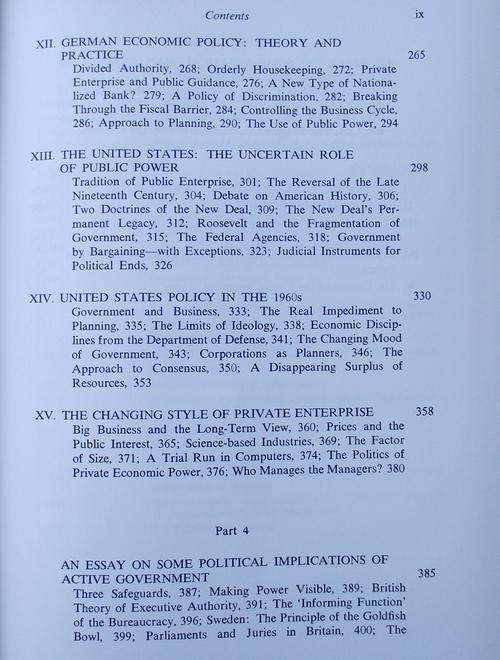 Contents ix

XII. GERMAN ECONOMIC POLICY: THEORY AND PRACTICE 265
Divided Authority, 268; Orderly Housekeeping, 272; Private Enterprise and Public Guidance, 276; A New Type of Nationalized Bank? 279; A Policy of Discrimination, 282; Breaking Through the Fiscal Barrier, 284; Controlling the Business Cycle, 286; Approach to Planning, 290; The Use of Public Power, 294

XIII. THE UNITED STATES: THE UNCERTAIN ROLE OF PUBLIC POWER 298
Tradition of Public Enterprise, 301; The Reversal of the Late Nineteenth Century, 304; Debate on American History, 306; Two Doctrines of the New Deal, 309; The New Deal's Permanent Legacy, 312; Roosevelt and the Fragmentation of Government, 315; The Federal Agencies, 318; Government by Bargaining—with Exceptions, 323; Judicial Instruments for Political Ends, 326

XIV. UNITED STATES POLICY IN THE 1960s 330
Government and Business, 333; The Real Impediment to Planning, 335; The Limits of Ideology, 338; Economic Disciplines from the Department of Defense, 341; The Changing Mood of Government, 343; Corporations as Planners, 346; The Approach to Consensus, 350; A Disappearing Surplus of Resources, 353

XV. THE CHANGING STYLE OF PRIVATE ENTERPRISE 358
Big Business and the Long-Term View, 360; Prices and the Public Interest, 365; Science-based Industries, 369; The Factor of Size, 371; A Trial Run in Computers, 374; The Politics of Private Economic Power, 376; Who Manages the Managers? 380

Part 4

AN ESSAY ON SOME POLITICAL IMPLICATIONS OF ACTIVE GOVERNMENT 385
Three Safeguards, 387; Making Power Visible, 389; British Theory of Executive Authority, 391; The 'Informing Function' of the Bureaucracy, 396; Sweden: The Principle of the Goldfish Bowl, 399; Parliaments and Juries in Britain, 400; The